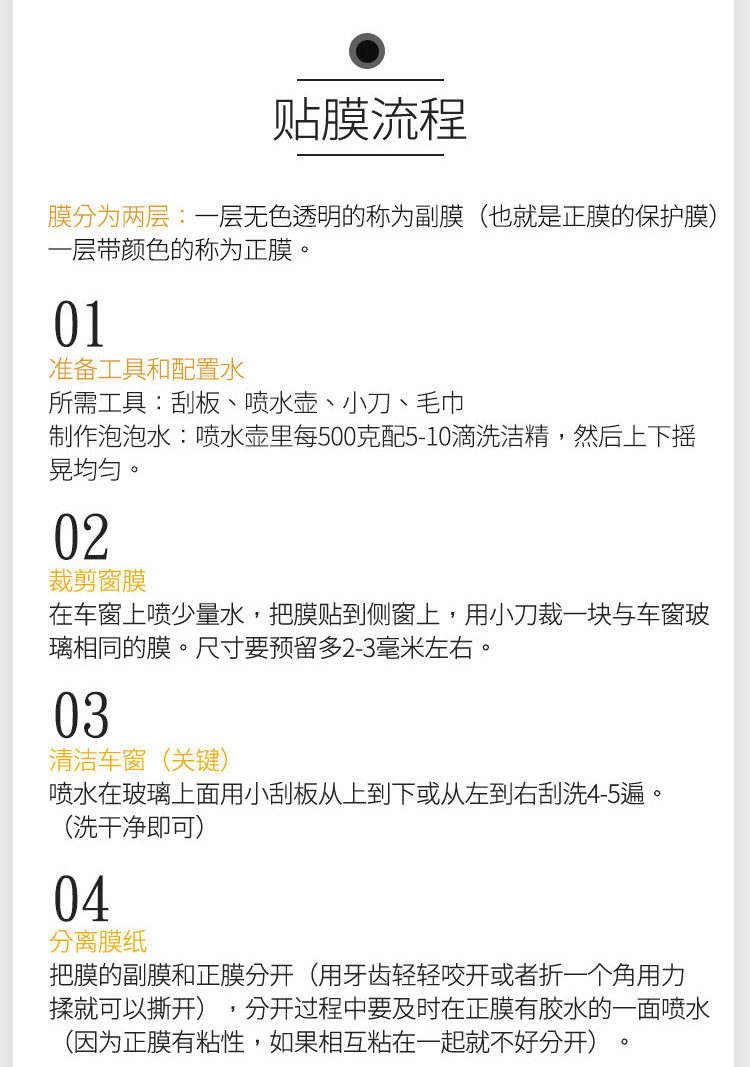 贴膜流程

膜分为两层：一层无色透明的称为副膜（也就是正膜的保护膜）一层带颜色的称为正膜。

01
准备工具和配置水
所需工具：刮板、喷水壶、小刀、毛巾
制作泡泡水：喷水壶里每500克配5-10滴洗洁精，然后上下摇晃均匀。

02
裁剪窗膜
在车窗上喷少量水，把膜贴到侧窗上，用小刀裁一块与车窗玻璃相同的膜。尺寸要预留多2-3毫米左右。

03
清洁车窗（关键）
喷水在玻璃上面用小刮板从上到下或从左到右刮洗4-5遍。（洗干净即可）

04
分离膜纸
把膜的副膜和正膜分开（用牙齿轻轻咬开或者折一个角用力揉就可以撕开），分开过程中要及时在正膜有胶水的一面喷水（因为正膜有粘性，如果相互粘在一起就不好分开）。